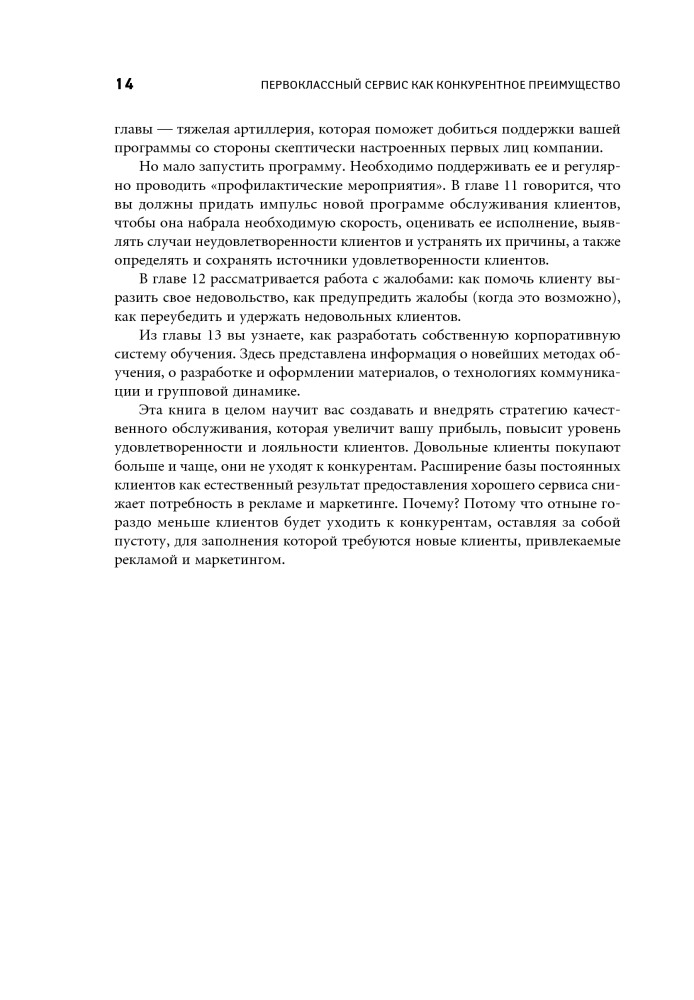 14 ПЕРВОКЛАССНЫЙ СЕРВИС КАК КОНКУРЕНТНОЕ ПРЕИМУЩЕСТВО

главы — тяжелая артиллерия, которая поможет добиться поддержки вашей программы со стороны скептически настроенных первых лиц компании.

Но мало запустить программу. Необходимо поддерживать ее и регулярно проводить «профилактические мероприятия». В главе 11 говорится, что вы должны придать импульс новой программе обслуживания клиентов, чтобы она набрала необходимую скорость, оценивать ее исполнение, выявлять случаи неудовлетворенности клиентов и устранять их причины, а также определять и сохранять источники удовлетворенности клиентов.

В главе 12 рассматривается работа с жалобами: как помочь клиенту выразить свое недовольство, как предупредить жалобы (когда это возможно), как переубедить и удержать недовольных клиентов.

Из главы 13 вы узнаете, как разработать собственную корпоративную систему обучения. Здесь представлена информация о новейших методах обучения, о разработке и оформлении материалов, о технологиях коммуникации и групповой динамике.

Эта книга в целом научит вас создавать и внедрять стратегию качественного обслуживания, которая увеличит вашу прибыль, повысит уровень удовлетворенности и лояльности клиентов. Довольные клиенты покупают больше и чаще, они не уходят к конкурентам. Расширение базы постоянных клиентов как естественный результат предоставления хорошего сервиса снижает потребность в рекламе и маркетинге. Почему? Потому что отныне гораздо меньше клиентов будет уходить к конкурентам, оставляя за собой пустоту, для заполнения которой требуются новые клиенты, привлекаемые рекламой и маркетингом.